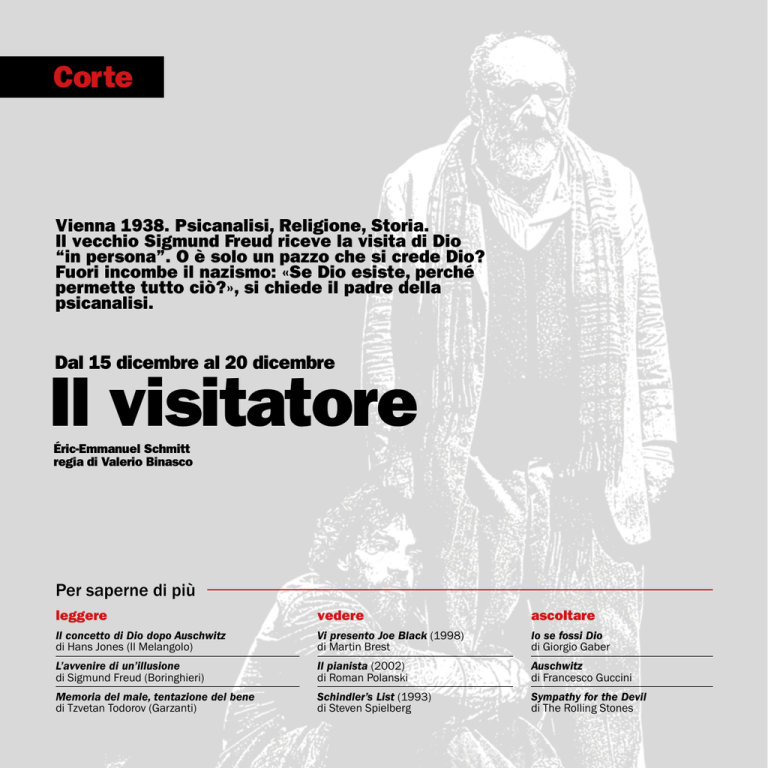 Corte

Vienna 1938. Psicanalisi, Religione, Storia. Il vecchio Sigmund Freud riceve la visita di Dio "in persona". O è solo un pazzo che si crede Dio? Fuori incombe il nazismo: «Se Dio esiste, perché permette tutto ciò?», si chiede il padre della psicanalisi.

Dal 15 dicembre al 20 dicembre

Il visitatore

Éric-Emmanuel Schmitt
regia di Valerio Binasco

Per saperne di più

leggere

Il concetto di Dio dopo Auschwitz
di Hans Jones (Il Melangolo)

L'avvenire di un'illusione
di Sigmund Freud (Boringhieri)

Memoria del male, tentazione del bene
di Tzvetan Todorov (Garzanti)

vedere

Vi presento Joe Black (1998)
di Martin Brest

Il pianista (2002)
di Roman Polanski

Schindler's List (1993)
di Steven Spielberg

ascoltare

Io se fossi Dio
di Giorgio Gaber

Auschwitz
di Francesco Guccini

Sympathy for the Devil
di The Rolling Stones